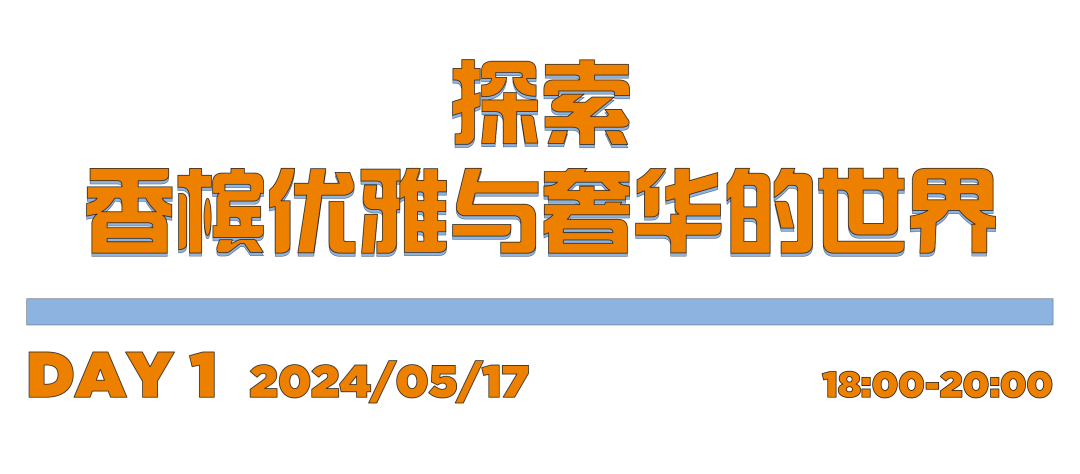 探索
香槟优雅与奢华的世界

DAY 1 2024/05/17 18:00-20:00